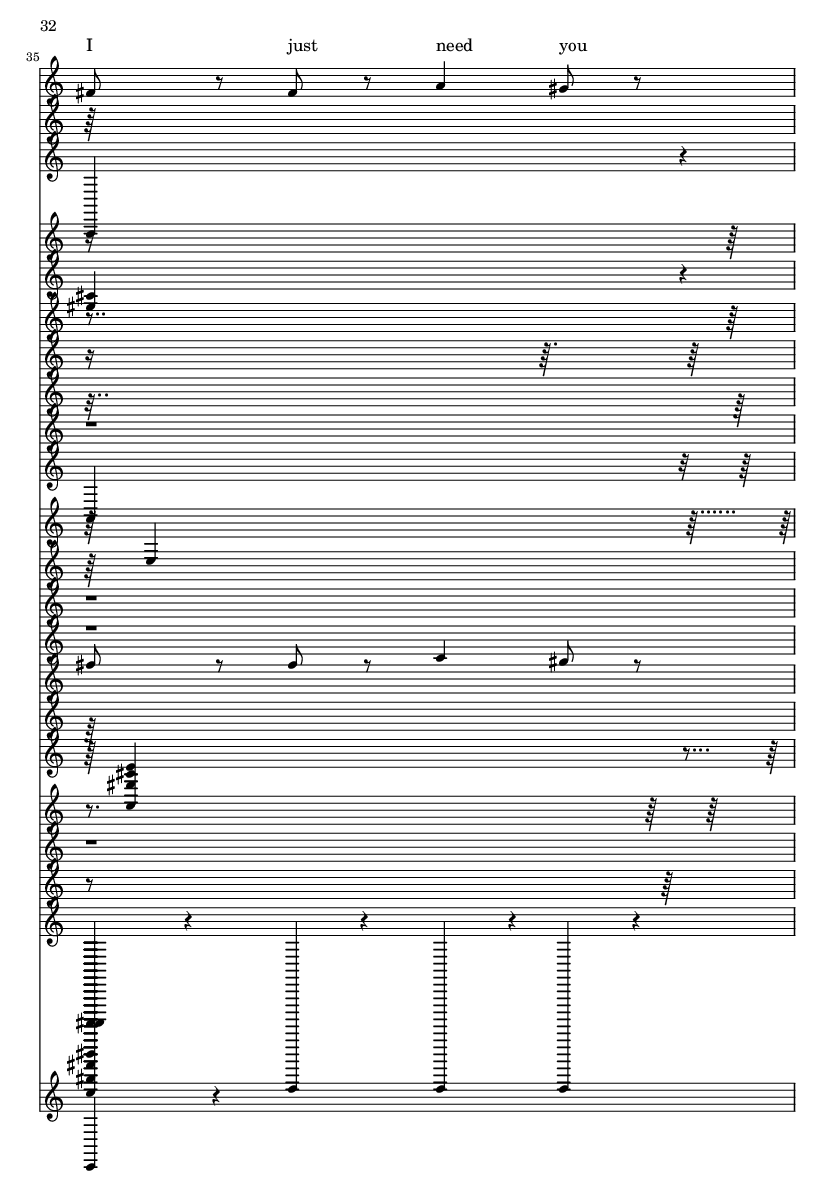 32

35

I just need you